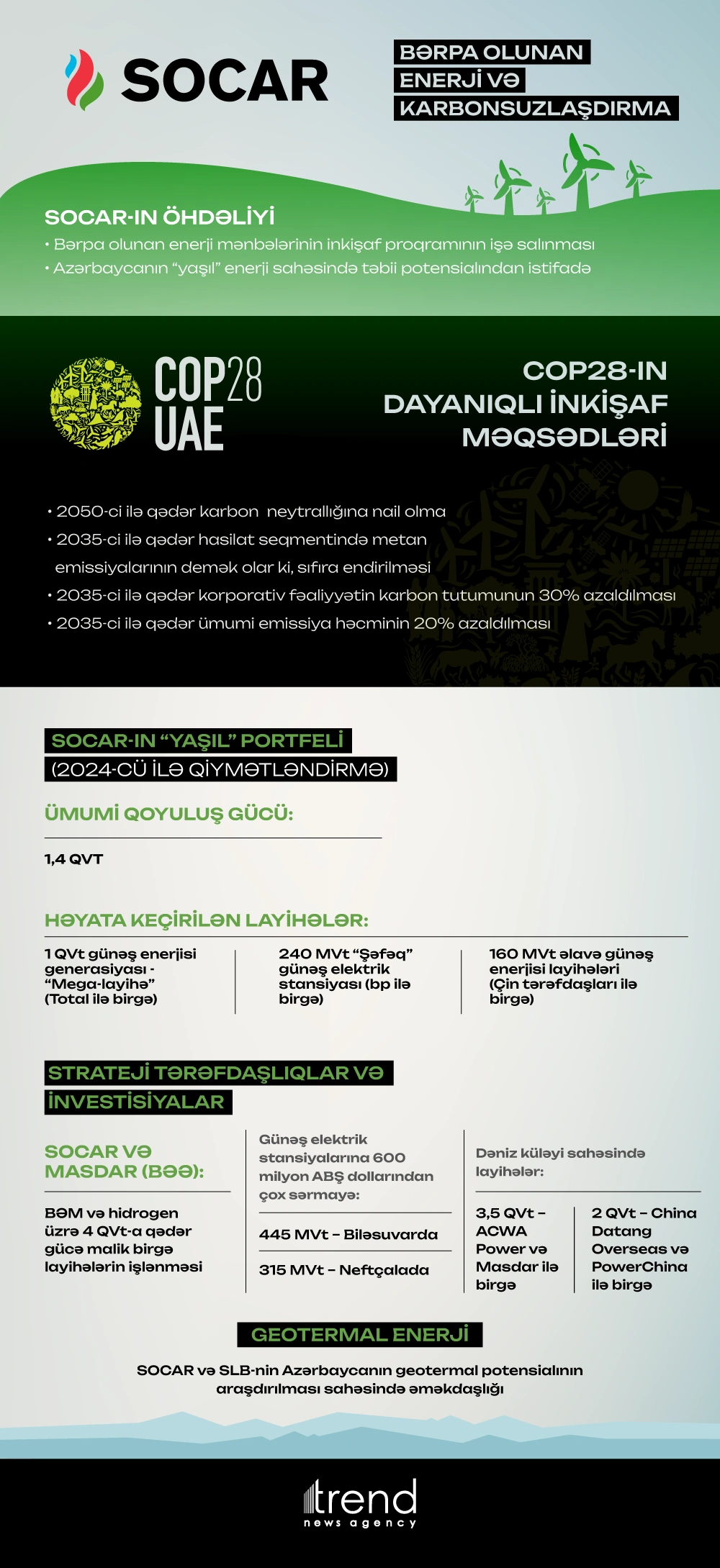 SOCAR

BƏRPA OLUNAN ENERJİ VƏ KARBONSUZLAŞDIRMA

SOCAR-IN ÖHDƏLİYİ
• Bərpa olunan enerji mənbələrinin inkişaf proqramının işə salınması
• Azərbaycanın "yaşıl" enerji sahəsində təbii potensialından istifadə

COP28 UAE

COP28-IN DAYANIQLI İNKİŞAF MƏQSƏDLƏRİ

• 2050-ci ilə qədər karbon neytrallığına nail olma
• 2035-ci ilə qədər hasilat seqmentində metan emissiyalarının demək olar ki, sıfıra endirilməsi
• 2035-ci ilə qədər korporativ fəaliyyətin karbon tutumunun 30% azaldılması
• 2035-ci ilə qədər ümumi emissiya həcminin 20% azaldılması

SOCAR-IN "YAŞIL" PORTFELİ
(2024-CÜ İLƏ QİYMƏTLƏNDİRMƏ)

ÜMUMİ QOYULUŞ GÜCÜ:

1,4 QVT

HƏYATA KEÇİRİLƏN LAYİHƏLƏR:

1 QVt günəş enerjisi generasiyası - "Mega-layihə" (Total ilə birgə)

240 MVt "Şəfəq" günəş elektrik stansiyası (bp ilə birgə)

160 MVt əlavə günəş enerjisi layihələri (Çin tərəfdaşları ilə birgə)

STRATEJİ TƏRƏFDAŞLIQLAR VƏ İNVESTİSİYALAR

SOCAR VƏ MASDAR (BƏƏ):

BƏM və hidrogen üzrə 4 QVt-a qədər gücə malik birgə layihələrin işlənməsi

Günəş elektrik stansiyalarına 600 milyon ABŞ dollarından çox sərmayə:

445 MVt – Biləsuvarda

315 MVt – Neftçalada

Dəniz küləyi sahəsində layihələr:

3,5 QVt – ACWA Power və Masdar ilə birgə

2 QVt – China Datang Overseas və PowerChina ilə birgə

GEOTERMAL ENERJİ

SOCAR və SLB-nin Azərbaycanın geotermal potensialının araşdırılması sahəsində əməkdaşlığı

trend
news agency